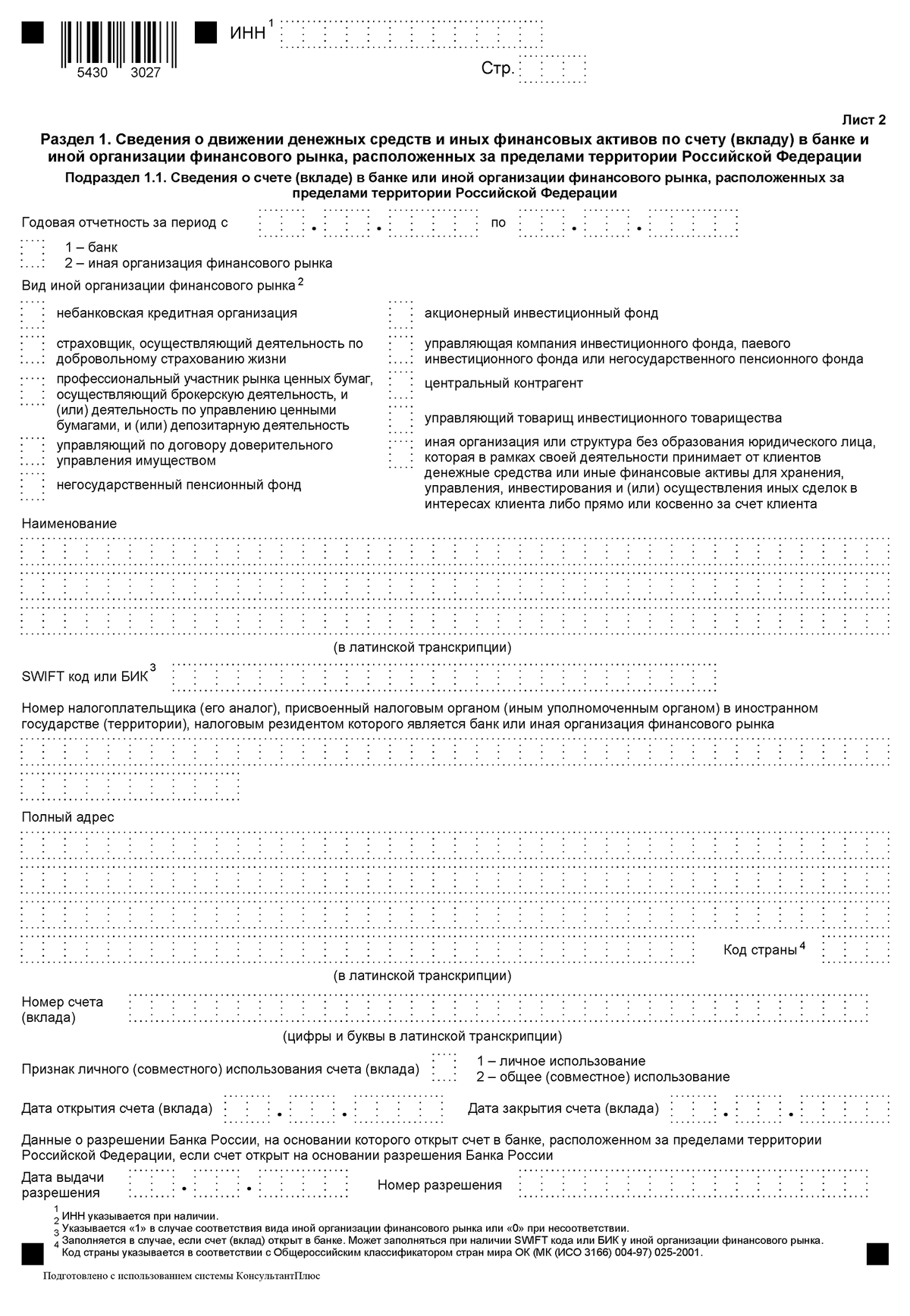 5430 3027

ИНН $^1$

Стр.

Лист 2

Раздел 1. Сведения о движении денежных средств и иных финансовых активов по счету (вкладу) в банке и иной организации финансового рынка, расположенных за пределами территории Российской Федерации

Подраздел 1.1. Сведения о счете (вкладе) в банке или иной организации финансового рынка, расположенных за пределами территории Российской Федерации

Годовая отчетность за период с . . по . .

1 – банк
2 – иная организация финансового рынка

Вид иной организации финансового рынка $^2$

небанковская кредитная организация

страховщик, осуществляющий деятельность по добровольному страхованию жизни

профессиональный участник рынка ценных бумаг, осуществляющий брокерскую деятельность, и (или) деятельность по управлению ценными бумагами, и (или) депозитарную деятельность

управляющий по договору доверительного управления имуществом

негосударственный пенсионный фонд

акционерный инвестиционный фонд

управляющая компания инвестиционного фонда, паевого инвестиционного фонда или негосударственного пенсионного фонда

центральный контрагент

управляющий товарищ инвестиционного товарищества

иная организация или структура без образования юридического лица, которая в рамках своей деятельности принимает от клиентов денежные средства или иные финансовые активы для хранения, управления, инвестирования и (или) осуществления иных сделок в интересах клиента либо прямо или косвенно за счет клиента

Наименование

(в латинской транскрипции)

SWIFT код или БИК $^3$

Номер налогоплательщика (его аналог), присвоенный налоговым органом (иным уполномоченным органом) в иностранном государстве (территории), налоговым резидентом которого является банк или иная организация финансового рынка

Полный адрес

Код страны $^4$

(в латинской транскрипции)

Номер счета (вклада)

(цифры и буквы в латинской транскрипции)

Признак личного (совместного) использования счета (вклада)

1 – личное использование
2 – общее (совместное) использование

Дата открытия счета (вклада) . .

Дата закрытия счета (вклада) . .

Данные о разрешении Банка России, на основании которого открыт счет в банке, расположенном за пределами территории Российской Федерации, если счет открыт на основании разрешения Банка России

Дата выдачи разрешения . .

Номер разрешения

$^1$ ИНН указывается при наличии.
$^2$ Указывается «1» в случае соответствия вида иной организации финансового рынка или «0» при несоответствии.
$^3$ Заполняется в случае, если счет (вклад) открыт в банке. Может заполняться при наличии SWIFT кода или БИК у иной организации финансового рынка.
$^4$ Код страны указывается в соответствии с Общероссийским классификатором стран мира ОК (МК (ИСО 3166) 004-97) 025-2001.

Подготовлено с использованием системы КонсультантПлюс